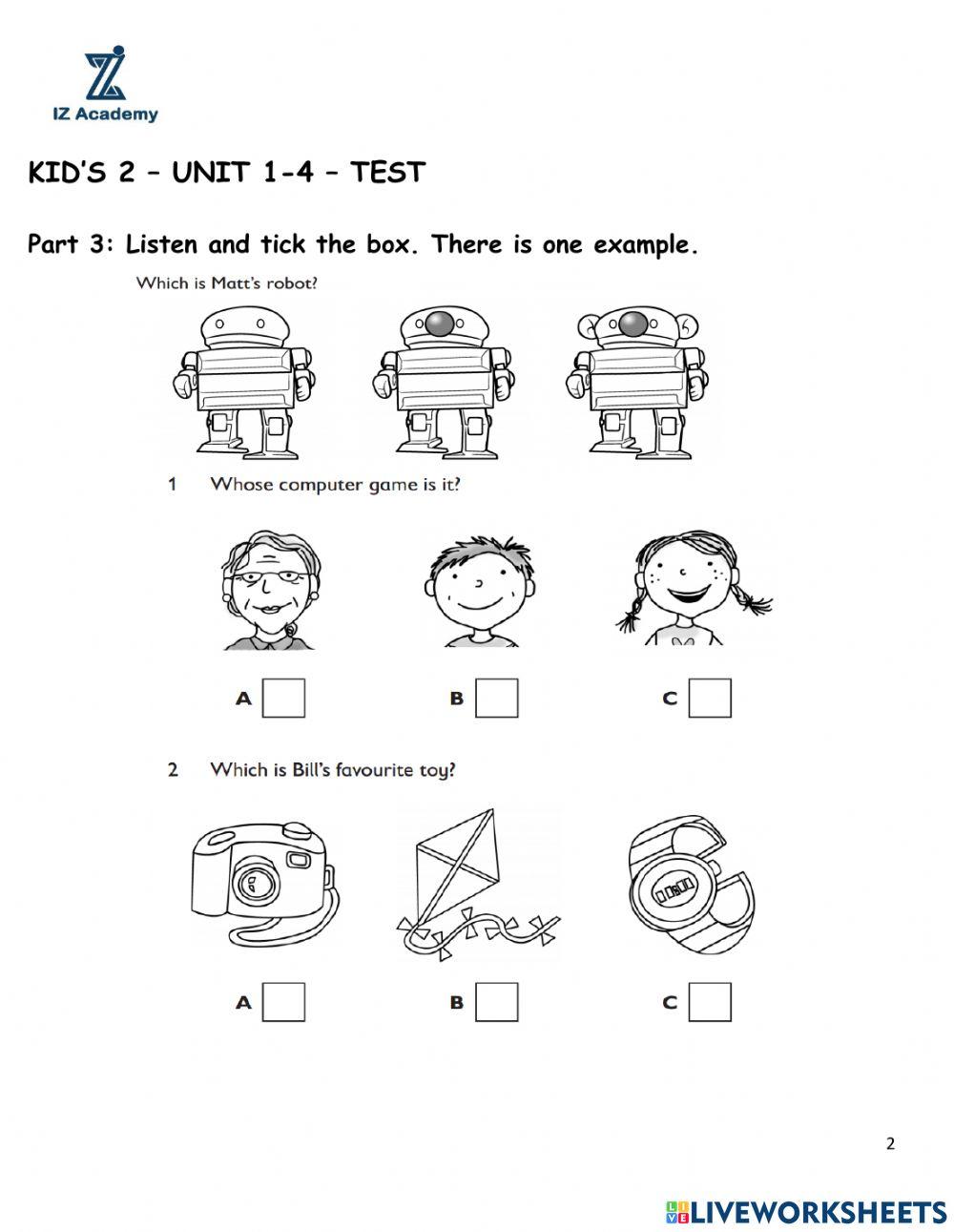 IZ Academy

KID'S 2 – UNIT 1-4 – TEST

Part 3: Listen and tick the box. There is one example.

Which is Matt's robot?

1 Whose computer game is it?

A
B
C

2 Which is Bill's favourite toy?

A
B
C

2

LIVEWORKSHEETS